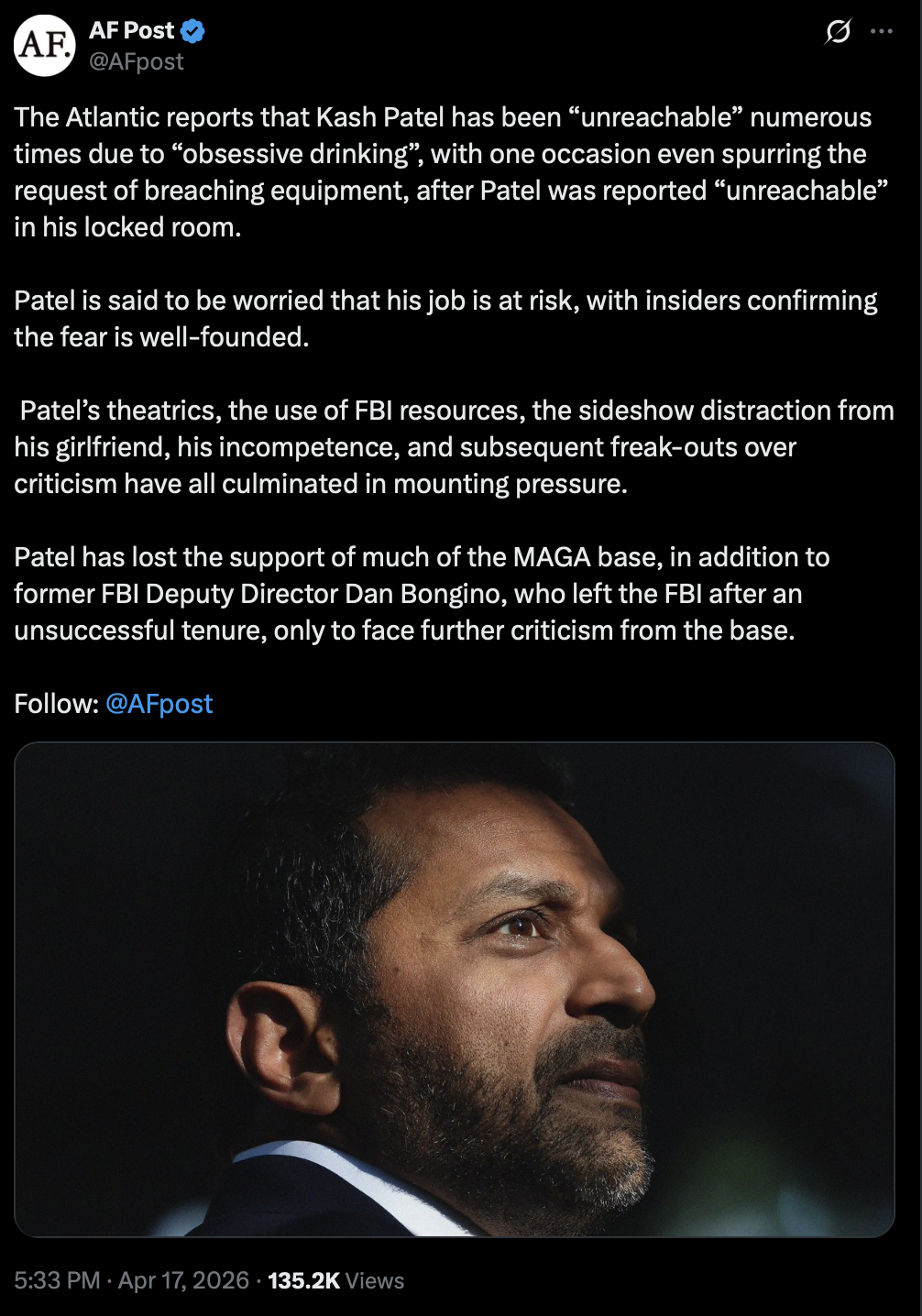 AF.
AF Post
@AFpost

The Atlantic reports that Kash Patel has been “unreachable” numerous times due to “obsessive drinking”, with one occasion even spurring the request of breaching equipment, after Patel was reported “unreachable” in his locked room.

Patel is said to be worried that his job is at risk, with insiders confirming the fear is well-founded.

Patel’s theatrics, the use of FBI resources, the sideshow distraction from his girlfriend, his incompetence, and subsequent freak-outs over criticism have all culminated in mounting pressure.

Patel has lost the support of much of the MAGA base, in addition to former FBI Deputy Director Dan Bongino, who left the FBI after an unsuccessful tenure, only to face further criticism from the base.

Follow: @AFpost

5:33 PM · Apr 17, 2026 · 135.2K Views